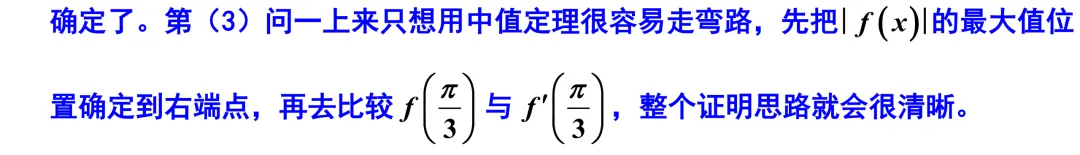 确定了。第（3）问一上来只想用中值定理很容易走弯路，先把$|f(x)|$的最大值位置确定到右端点，再去比较$f\left(\frac{\pi}{3}\right)$与$f'\left(\frac{\pi}{3}\right)$，整个证明思路就会很清晰。